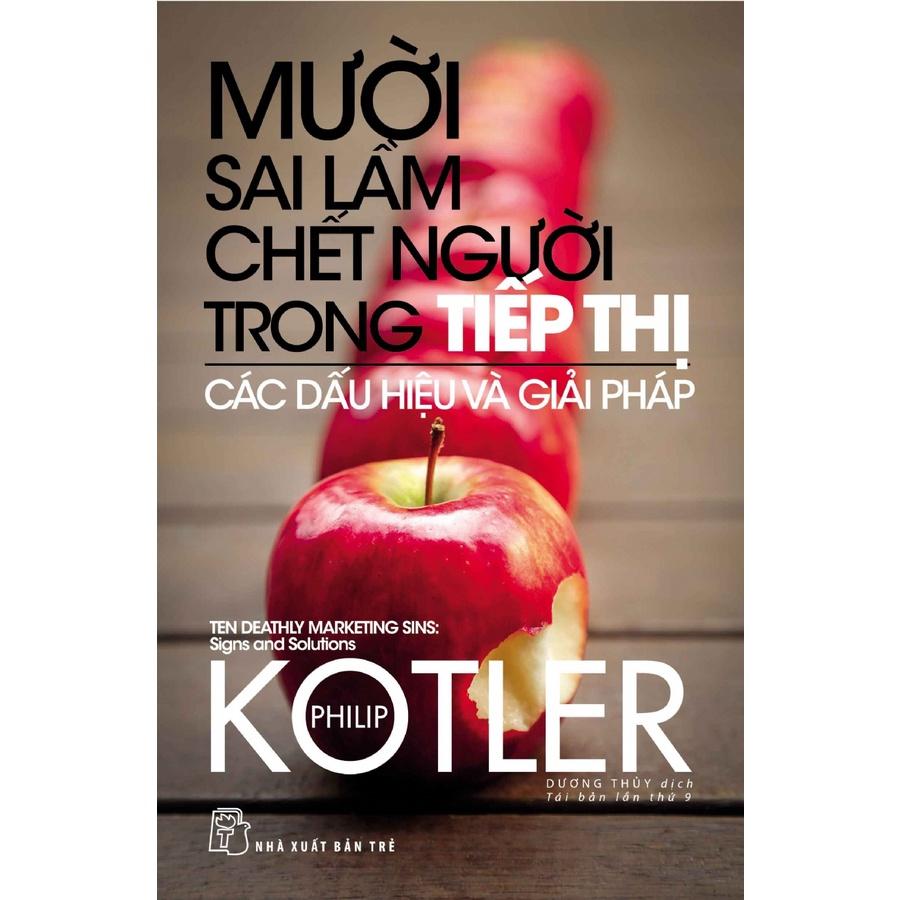 MƯỜI SAI LẦM CHẾT NGƯỜI TRONG TIẾP THỊ

CÁC DẤU HIỆU VÀ GIẢI PHÁP

TEN DEATHLY MARKETING SINS: Signs and Solutions

PHILIP KOTLER

DƯƠNG THỦY dịch
Tái bản lần thứ 9

NHÀ XUẤT BẢN TRẺ